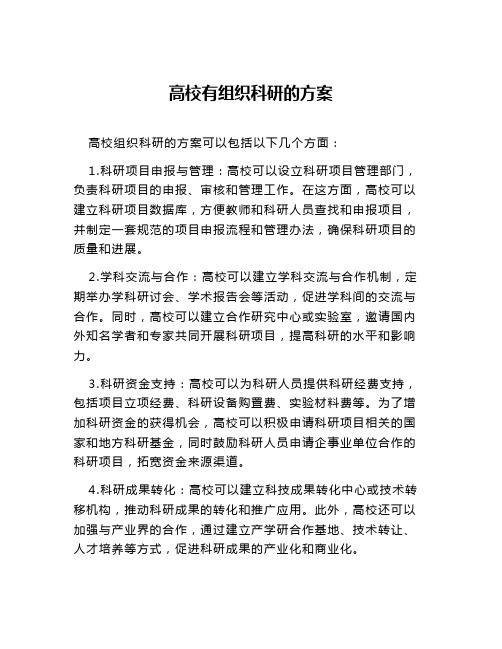 高校有组织科研的方案

高校组织科研的方案可以包括以下几个方面：

1.科研项目申报与管理：高校可以设立科研项目管理部门，负责科研项目的申报、审核和管理工作。在这方面，高校可以建立科研项目数据库，方便教师和科研人员查找和申报项目，并制定一套规范的项目申报流程和管理办法，确保科研项目的质量和进展。

2.学科交流与合作：高校可以建立学科交流与合作机制，定期举办学科研讨会、学术报告会等活动，促进学科间的交流与合作。同时，高校可以建立合作研究中心或实验室，邀请国内外知名学者和专家共同开展科研项目，提高科研的水平和影响力。

3.科研资金支持：高校可以为科研人员提供科研经费支持，包括项目立项经费、科研设备购置费、实验材料费等。为了增加科研资金的获得机会，高校可以积极申请科研项目相关的国家和地方科研基金，同时鼓励科研人员申请企事业单位合作的科研项目，拓宽资金来源渠道。

4.科研成果转化：高校可以建立科技成果转化中心或技术转移机构，推动科研成果的转化和推广应用。此外，高校还可以加强与产业界的合作，通过建立产学研合作基地、技术转让、人才培养等方式，促进科研成果的产业化和商业化。